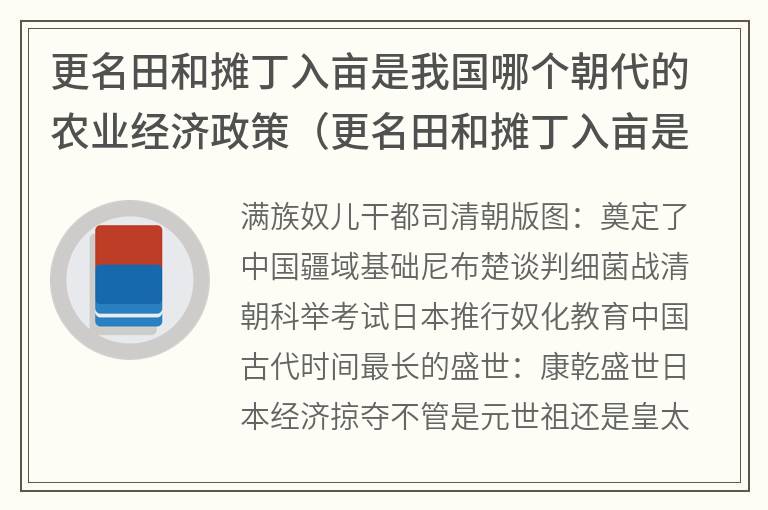 更名田和摊丁入亩是我国哪个朝代的农业经济政策（更名田和摊丁入亩是

满族奴儿干都司清朝版图：奠定了中国疆域基础尼布楚谈判细菌战清朝科举考试日本推行奴化教育中国古代时间最长的盛世：康乾盛世日本经济掠夺不管是元世祖还是皇太